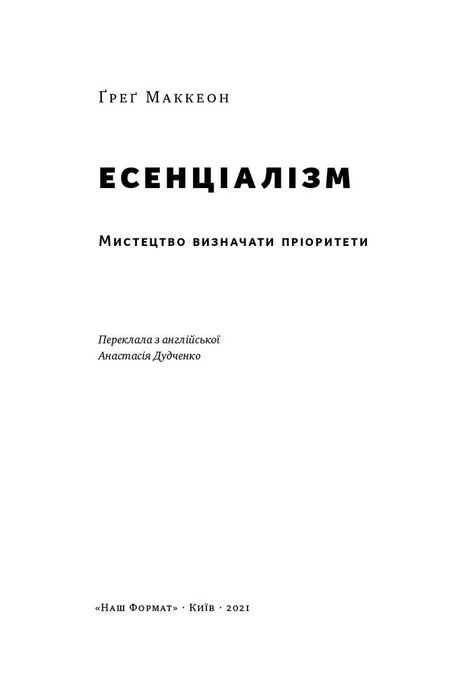 Ґреґ Маккеон

ЕСЕНЦІАЛІЗМ

Мистецтво визначати пріоритети

Переклала з англійської
Анастасія Дудченко

«Наш Формат» · Київ · 2021